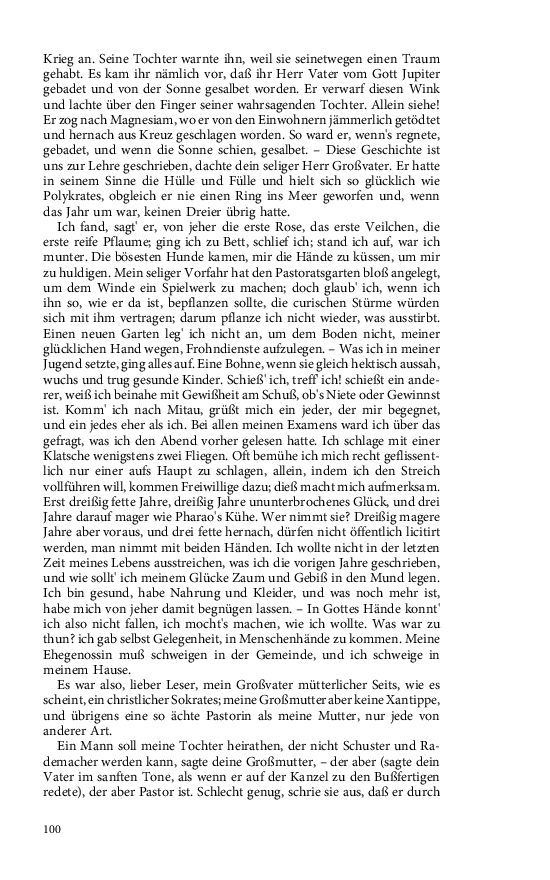 Krieg an. Seine Tochter warnte ihn, weil sie seinetwegen einen Traum gehabt. Es kam ihr nämlich vor, daß ihr Herr Vater vom Gott Jupiter gebadet und von der Sonne gesalbet worden. Er verwarf diesen Wink und lachte über den Finger seiner wahrsagenden Tochter. Allein siehe! Er zog nach Magnesiam, wo er von den Einwohnern jämmerlich getödtet und hernach aus Kreuz geschlagen worden. So ward er, wenn's regnete, gebadet, und wenn die Sonne schien, gesalbet. – Diese Geschichte ist uns zur Lehre geschrieben, dachte dein seliger Herr Großvater. Er hatte in seinem Sinne die Hülle und Fülle und hielt sich so glücklich wie Polykrates, obgleich er nie einen Ring ins Meer geworfen und, wenn das Jahr um war, keinen Dreier übrig hatte.

Ich fand, sagt' er, von jeher die erste Rose, das erste Veilchen, die erste reife Pflaume; ging ich zu Bett, schlief ich; stand ich auf, war ich munter. Die bösesten Hunde kamen, mir die Hände zu küssen, um mir zu huldigen. Mein seliger Vorfahr hat den Pastoratsgarten bloß angelegt, um dem Winde ein Spielwerk zu machen; doch glaub' ich, wenn ich ihn so, wie er da ist, bepflanzen sollte, die curischen Stürme würden sich mit ihm vertragen; darum pflanze ich nicht wieder, was ausstirbt. Einen neuen Garten leg' ich nicht an, um dem Boden nicht, meiner glücklichen Hand wegen, Frohndienste aufzulegen. – Was ich in meiner Jugend setzte, ging alles auf. Eine Bohne, wenn sie gleich hektisch aussah, wuchs und trug gesunde Kinder. Schieß' ich, treff' ich! schießt ein anderer, weiß ich beinahe mit Gewißheit am Schuß, ob's Niete oder Gewinnst ist. Komm' ich nach Mitau, grüßt mich ein jeder, der mir begegnet, und ein jedes eher als ich. Bei allen meinen Examens ward ich über das gefragt, was ich den Abend vorher gelesen hatte. Ich schlage mit einer Klatsche wenigstens zwei Fliegen. Oft bemühe ich mich recht geflissentlich nur einer aufs Haupt zu schlagen, allein, indem ich den Streich vollführen will, kommen Freiwillige dazu; dieß macht mich aufmerksam. Erst dreißig fette Jahre, dreißig Jahre ununterbrochenes Glück, und drei Jahre darauf mager wie Pharao's Kühe. Wer nimmt sie? Dreißig magere Jahre aber voraus, und drei fette hernach, dürfen nicht öffentlich licitirt werden, man nimmt mit beiden Händen. Ich wollte nicht in der letzten Zeit meines Lebens ausstreichen, was ich die vorigen Jahre geschrieben, und wie sollt' ich meinem Glücke Zaum und Gebiß in den Mund legen. Ich bin gesund, habe Nahrung und Kleider, und was noch mehr ist, habe mich von jeher damit begnügen lassen. – In Gottes Hände konnt' ich also nicht fallen, ich mocht's machen, wie ich wollte. Was war zu thun? ich gab selbst Gelegenheit, in Menschenhände zu kommen. Meine Ehegenossin muß schweigen in der Gemeinde, und ich schweige in meinem Hause.

Es war also, lieber Leser, mein Großvater mütterlicher Seits, wie es scheint, ein christlicher Sokrates; meine Großmutter aber keine Xantippe, und übrigens eine so ächte Pastorin als meine Mutter, nur jede von anderer Art.

Ein Mann soll meine Tochter heirathen, der nicht Schuster und Rademacher werden kann, sagte deine Großmutter, – der aber (sagte dein Vater im sanften Tone, als wenn er auf der Kanzel zu den Bußfertigen redete), der aber Pastor ist. Schlecht genug, schrie sie aus, daß er durch

100